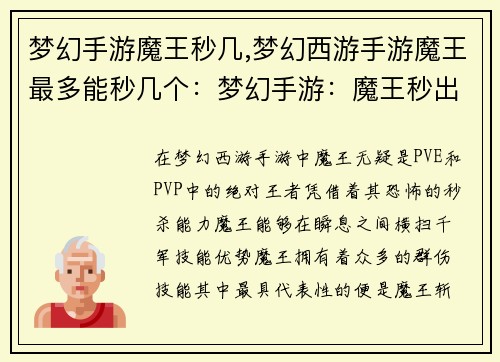 梦幻手游魔王秒几,梦幻西游手游魔王最多能秒几个：梦幻手游：魔王秒出

在梦幻西游手游中魔王无疑是PVE和PVP中的绝对王者凭借着其恐怖的秒杀能力魔王能够在瞬息之间横扫千军技能优势魔王拥有着众多的群伤技能其中最具代表性的便是魔王斩